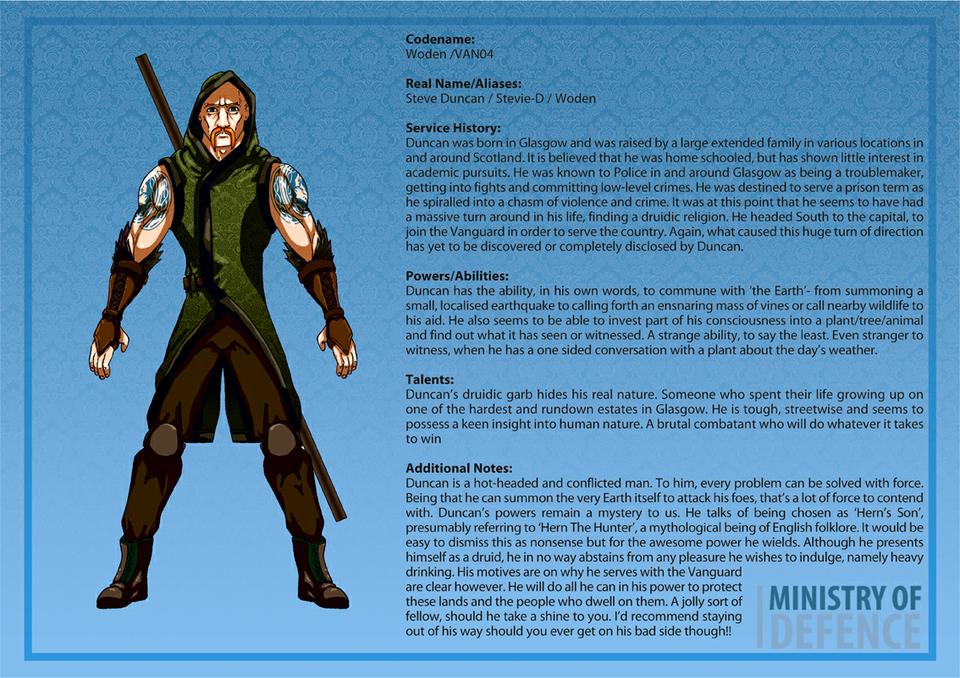 **Codename:**
Woden /VAN04

**Real Name/Aliases:**
Steve Duncan / Stevie-D / Woden

**Service History:**
Duncan was born in Glasgow and was raised by a large extended family in various locations in and around Scotland. It is believed that he was home schooled, but has shown little interest in academic pursuits. He was known to Police in and around Glasgow as being a troublemaker, getting into fights and committing low-level crimes. He was destined to serve a prison term as he spiralled into a chasm of violence and crime. It was at this point that he seems to have had a massive turn around in his life, finding a druidic religion. He headed South to the capital, to join the Vanguard in order to serve the country. Again, what caused this huge turn of direction has yet to be discovered or completely disclosed by Duncan.

**Powers/Abilities:**
Duncan has the ability, in his own words, to commune with 'the Earth'- from summoning a small, localised earthquake to calling forth an ensnaring mass of vines or call nearby wildlife to his aid. He also seems to be able to invest part of his consciousness into a plant/tree/animal and find out what it has seen or witnessed. A strange ability, to say the least. Even stranger to witness, when he has a one sided conversation with a plant about the day's weather.

**Talents:**
Duncan's druidic garb hides his real nature. Someone who spent their life growing up on one of the hardest and rundown estates in Glasgow. He is tough, streetwise and seems to possess a keen insight into human nature. A brutal combatant who will do whatever it takes to win

**Additional Notes:**
Duncan is a hot-headed and conflicted man. To him, every problem can be solved with force. Being that he can summon the very Earth itself to attack his foes, that's a lot of force to contend with. Duncan's powers remain a mystery to us. He talks of being chosen as 'Hern's Son', presumably referring to 'Hern The Hunter', a mythological being of English folklore. It would be easy to dismiss this as nonsense but for the awesome power he wields. Although he presents himself as a druid, he in no way abstains from any pleasure he wishes to indulge, namely heavy drinking. His motives are on why he serves with the Vanguard are clear however. He will do all he can in his power to protect these lands and the people who dwell on them. A jolly sort of fellow, should he take a shine to you. I'd recommend staying out of his way should you ever get on his bad side though!!

MINISTRY OF DEFENCE